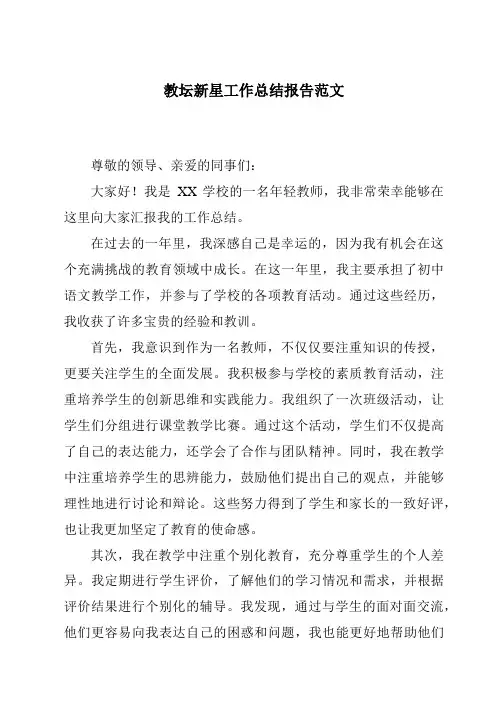 教坛新星工作总结报告范文

尊敬的领导、亲爱的同事们：

大家好！我是 XX 学校的一名年轻教师，我非常荣幸能够在这里向大家汇报我的工作总结。

在过去的一年里，我深感自己是幸运的，因为我有机会在这个充满挑战的教育领域中成长。在这一年里，我主要承担了初中语文教学工作，并参与了学校的各项教育活动。通过这些经历，我收获了许多宝贵的经验和教训。

首先，我意识到作为一名教师，不仅仅要注重知识的传授，更要关注学生的全面发展。我积极参与学校的素质教育活动，注重培养学生的创新思维和实践能力。我组织了一次班级活动，让学生们分组进行课堂教学比赛。通过这个活动，学生们不仅提高了自己的表达能力，还学会了合作与团队精神。同时，我在教学中注重培养学生的思辨能力，鼓励他们提出自己的观点，并能够理性地进行讨论和辩论。这些努力得到了学生和家长的一致好评，也让我更加坚定了教育的使命感。

其次，我在教学中注重个别化教育，充分尊重学生的个人差异。我定期进行学生评价，了解他们的学习情况和需求，并根据评价结果进行个别化的辅导。我发现，通过与学生的面对面交流，他们更容易向我表达自己的困惑和问题，我也能更好地帮助他们